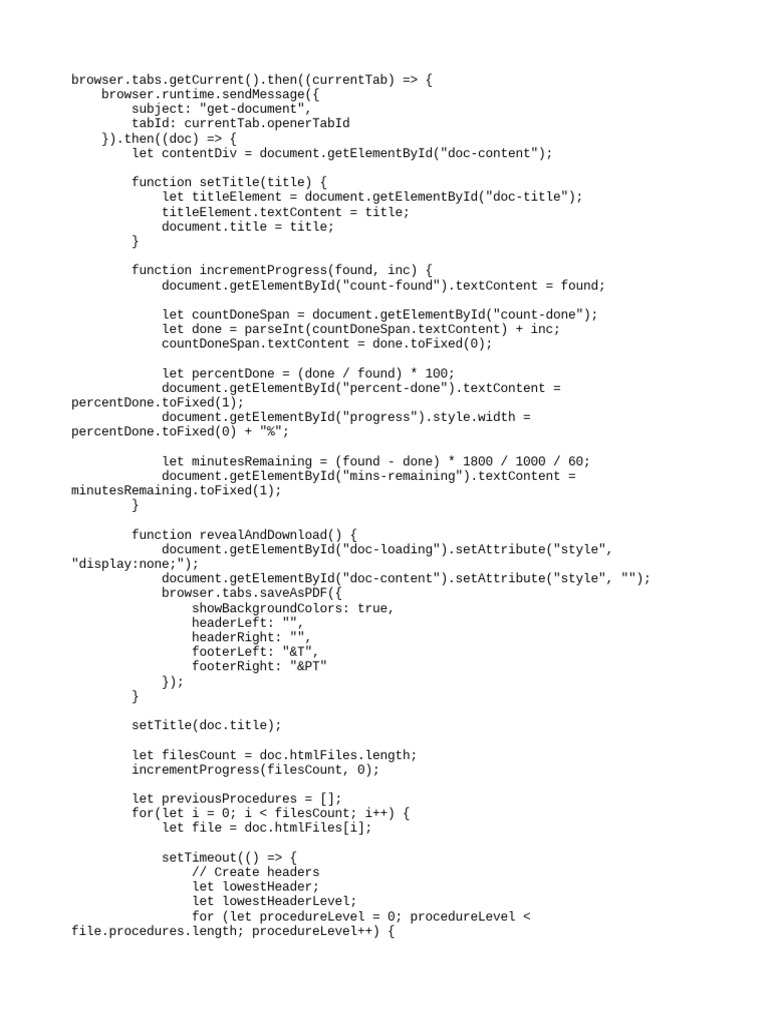 browser.tabs.getCurrent().then((currentTab) => {
    browser.runtime.sendMessage({
        subject: "get-document",
        tabId: currentTab.openerTabId
    }).then((doc) => {
        let contentDiv = document.getElementById("doc-content");

        function setTitle(title) {
            let titleElement = document.getElementById("doc-title");
            titleElement.textContent = title;
            document.title = title;
        }

        function incrementProgress(found, inc) {
            document.getElementById("count-found").textContent = found;

            let countDoneSpan = document.getElementById("count-done");
            let done = parseInt(countDoneSpan.textContent) + inc;
            countDoneSpan.textContent = done.toFixed(0);

            let percentDone = (done / found) * 100;
            document.getElementById("percent-done").textContent = percentDone.toFixed(1);
            document.getElementById("progress").style.width = percentDone.toFixed(0) + "%";

            let minutesRemaining = (found - done) * 1800 / 1000 / 60;
            document.getElementById("mins-remaining").textContent = minutesRemaining.toFixed(1);
        }

        function revealAndDownload() {
            document.getElementById("doc-loading").setAttribute("style", "display:none;");
            document.getElementById("doc-content").setAttribute("style", "");
            browser.tabs.saveAsPDF({
                showBackgroundColors: true,
                headerLeft: "",
                headerRight: "",
                footerLeft: "&T",
                footerRight: "&PT"
            });
        }

        setTitle(doc.title);

        let filesCount = doc.htmlFiles.length;
        incrementProgress(filesCount, 0);

        let previousProcedures = [];
        for(let i = 0; i < filesCount; i++) {
            let file = doc.htmlFiles[i];

            setTimeout(() => {
                // Create headers
                let lowestHeader;
                let lowestHeaderLevel;
                for (let procedureLevel = 0; procedureLevel < file.procedures.length; procedureLevel++) {